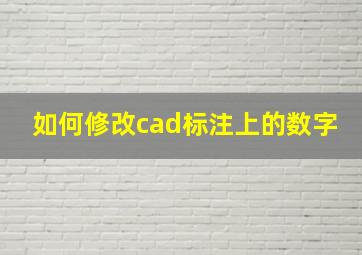 如何修改cad标注上的数字